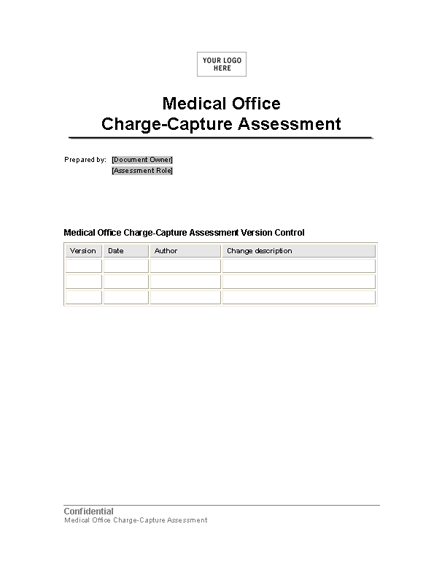 YOUR LOGO HERE

Medical Office
Charge-Capture Assessment

Prepared by: [Document Owner]
[Assessment Role]

Medical Office Charge-Capture Assessment Version Control

| Version | Date | Author | Change description |
|---|---|---|---|
| | | | |
| | | | |
| | | | |

Confidential
Medical Office Charge-Capture Assessment